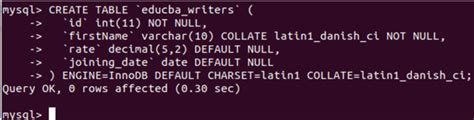 mysql> CREATE TABLE `educba_writers` (
    ->   `id` int(11) NOT NULL,
    ->   `firstName` varchar(10) COLLATE latin1_danish_ci NOT NULL,
    ->   `rate` decimal(5,2) DEFAULT NULL,
    ->   `joining_date` date DEFAULT NULL
    -> ) ENGINE=InnoDB DEFAULT CHARSET=latin1 COLLATE=latin1_danish_ci;
Query OK, 0 rows affected (0.30 sec)

mysql>